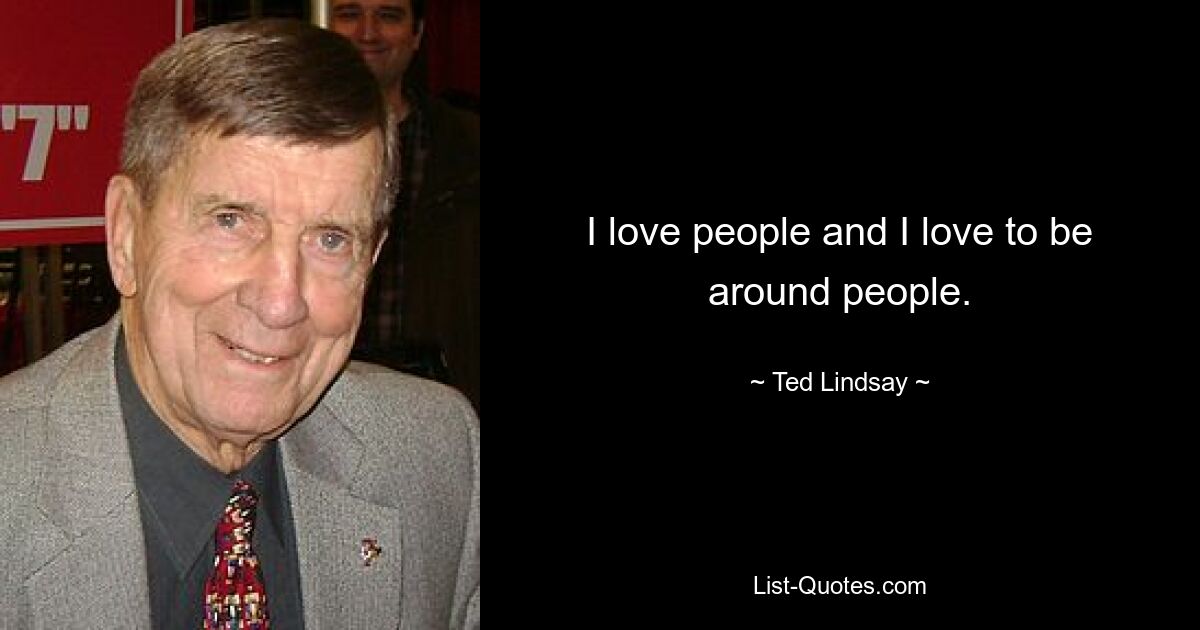 "7"

I love people and I love to be around people.

~ Ted Lindsay ~

List-Quotes.com